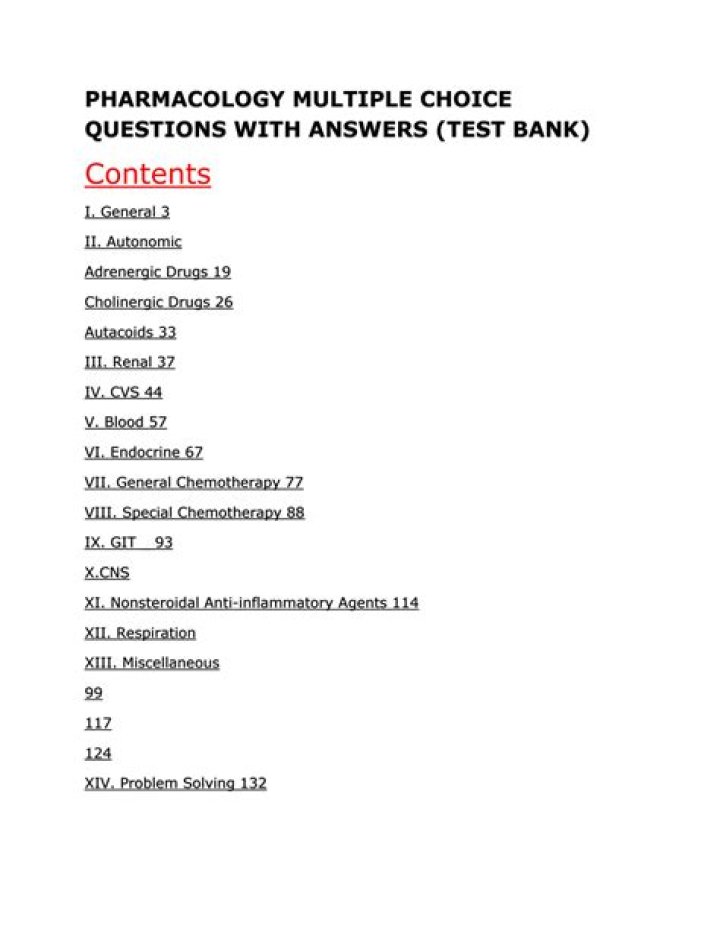 PHARMACOLOGY MULTIPLE CHOICE QUESTIONS WITH ANSWERS (TEST BANK)

Contents

I. General 3

II. Autonomic

Adrenergic Drugs 19

Cholinergic Drugs 26

Autacoids 33

III. Renal 37

IV. CVS 44

V. Blood 57

VI. Endocrine 67

VII. General Chemotherapy 77

VIII. Special Chemotherapy 88

IX. GIT 93

X.CNS

XI. Nonsteroidal Anti-inflammatory Agents 114

XII. Respiration

XIII. Miscellaneous

99

117

124

XIV. Problem Solving 132